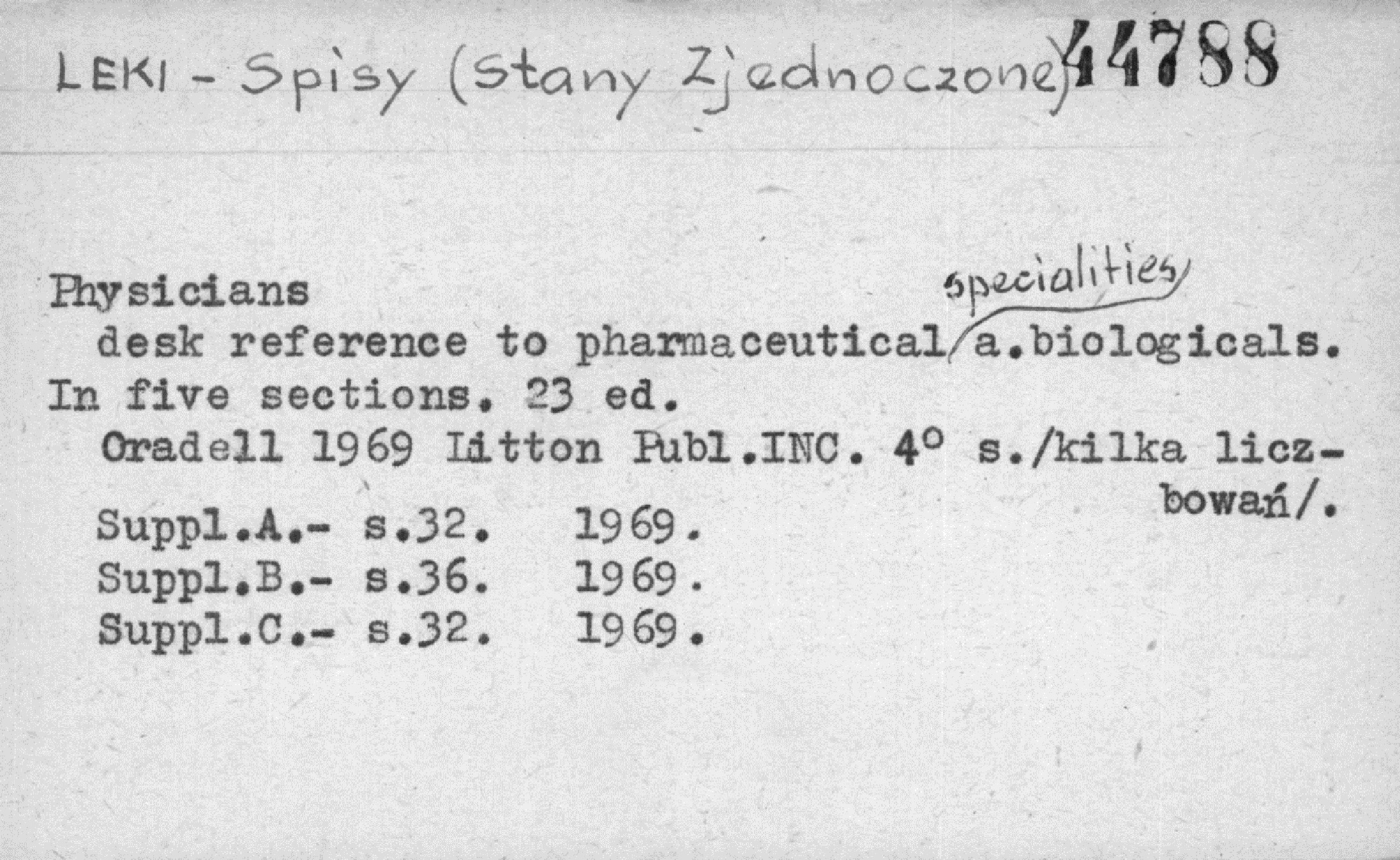 LEKI - Spisy (Stany Zjednoczone) 44788

Physicians
desk reference to pharmaceutical specialities a.biologicals. In five sections. 23 ed.
Oradell 1969 Litton Publ.INC. 4° s./kilka liczbowań/.

Suppl.A.- s.32. 1969.
Suppl.B.- s.36. 1969.
Suppl.C.- s.32. 1969.